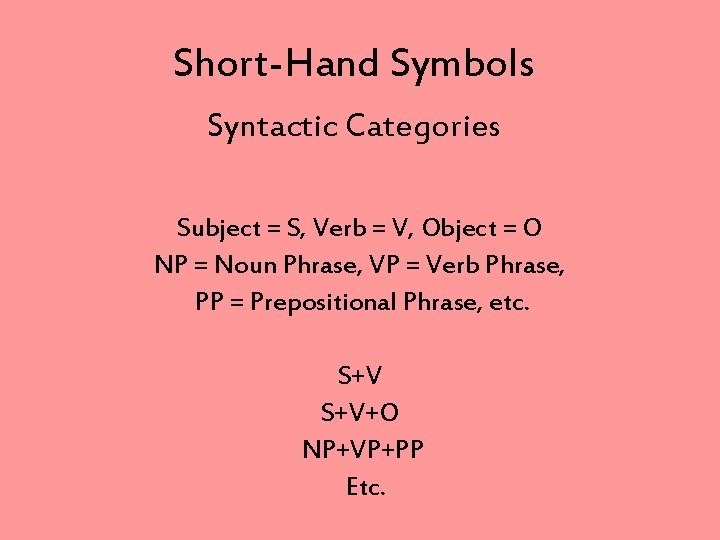 Short-Hand Symbols

Syntactic Categories

Subject = S, Verb = V, Object = O
NP = Noun Phrase, VP = Verb Phrase,
PP = Prepositional Phrase, etc.

S+V
S+V+O
NP+VP+PP
Etc.